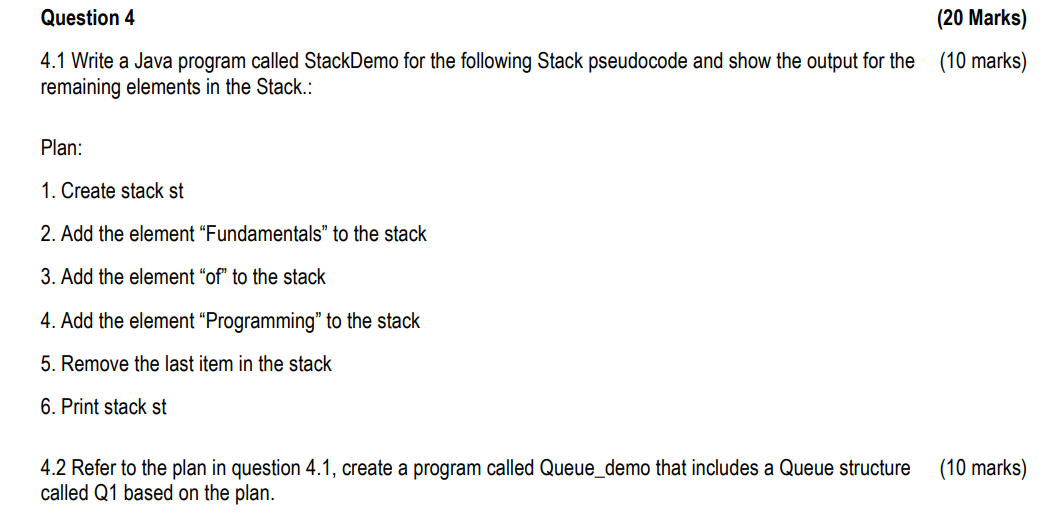 Question 4 (20 Marks)

4.1 Write a Java program called StackDemo for the following Stack pseudocode and show the output for the remaining elements in the Stack.: (10 marks)

Plan:

1. Create stack st

2. Add the element "Fundamentals" to the stack

3. Add the element "of" to the stack

4. Add the element "Programming" to the stack

5. Remove the last item in the stack

6. Print stack st

4.2 Refer to the plan in question 4.1, create a program called Queue_demo that includes a Queue structure called Q1 based on the plan. (10 marks)